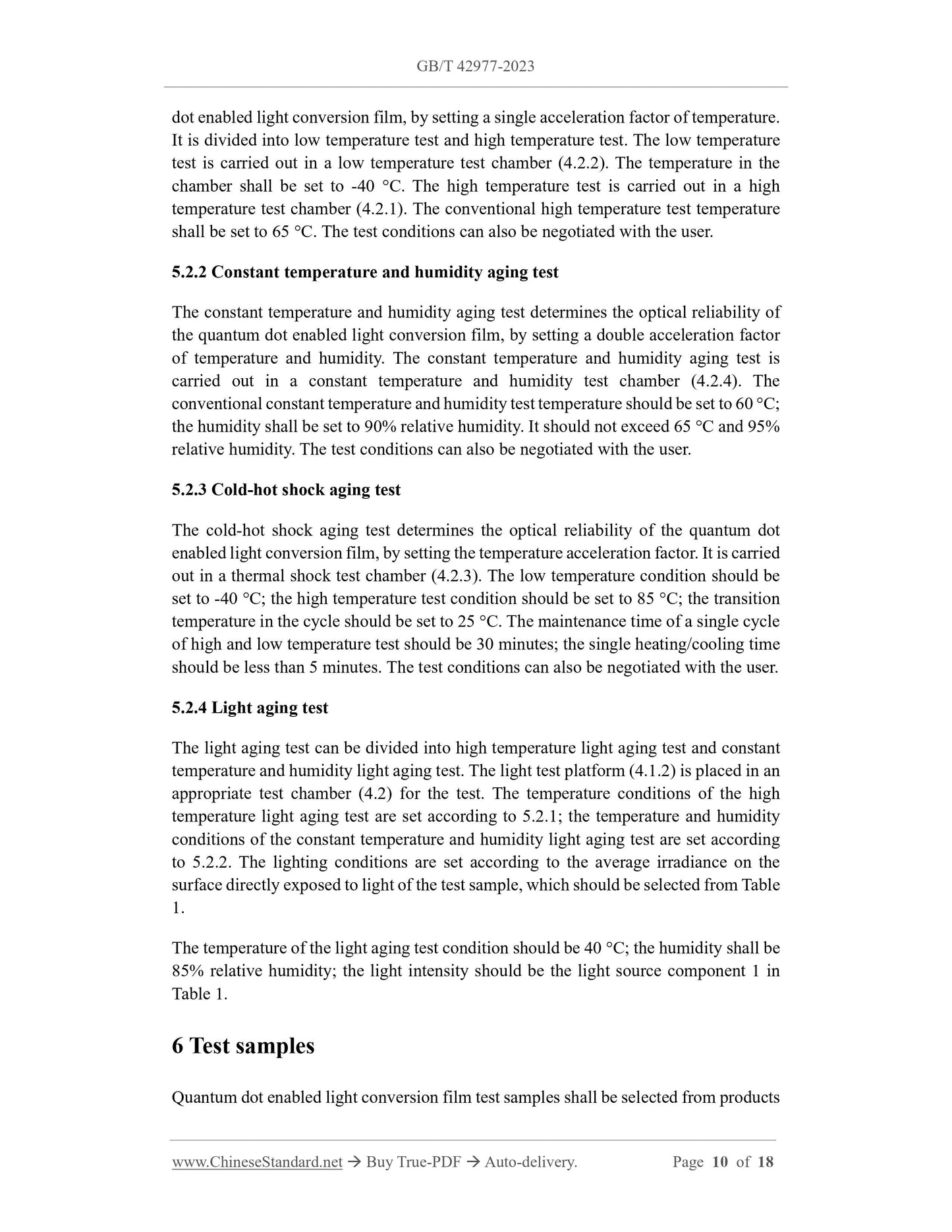 GB/T 42977-2023

dot enabled light conversion film, by setting a single acceleration factor of temperature. It is divided into low temperature test and high temperature test. The low temperature test is carried out in a low temperature test chamber (4.2.2). The temperature in the chamber shall be set to -40 °C. The high temperature test is carried out in a high temperature test chamber (4.2.1). The conventional high temperature test temperature shall be set to 65 °C. The test conditions can also be negotiated with the user.

5.2.2 Constant temperature and humidity aging test

The constant temperature and humidity aging test determines the optical reliability of the quantum dot enabled light conversion film, by setting a double acceleration factor of temperature and humidity. The constant temperature and humidity aging test is carried out in a constant temperature and humidity test chamber (4.2.4). The conventional constant temperature and humidity test temperature should be set to 60 °C; the humidity shall be set to 90% relative humidity. It should not exceed 65 °C and 95% relative humidity. The test conditions can also be negotiated with the user.

5.2.3 Cold-hot shock aging test

The cold-hot shock aging test determines the optical reliability of the quantum dot enabled light conversion film, by setting the temperature acceleration factor. It is carried out in a thermal shock test chamber (4.2.3). The low temperature condition should be set to -40 °C; the high temperature test condition should be set to 85 °C; the transition temperature in the cycle should be set to 25 °C. The maintenance time of a single cycle of high and low temperature test should be 30 minutes; the single heating/cooling time should be less than 5 minutes. The test conditions can also be negotiated with the user.

5.2.4 Light aging test

The light aging test can be divided into high temperature light aging test and constant temperature and humidity light aging test. The light test platform (4.1.2) is placed in an appropriate test chamber (4.2) for the test. The temperature conditions of the high temperature light aging test are set according to 5.2.1; the temperature and humidity conditions of the constant temperature and humidity light aging test are set according to 5.2.2. The lighting conditions are set according to the average irradiance on the surface directly exposed to light of the test sample, which should be selected from Table 1.

The temperature of the light aging test condition should be 40 °C; the humidity shall be 85% relative humidity; the light intensity should be the light source component 1 in Table 1.

6 Test samples

Quantum dot enabled light conversion film test samples shall be selected from products

www.ChineseStandard.net → Buy True-PDF → Auto-delivery. Page 10 of 18